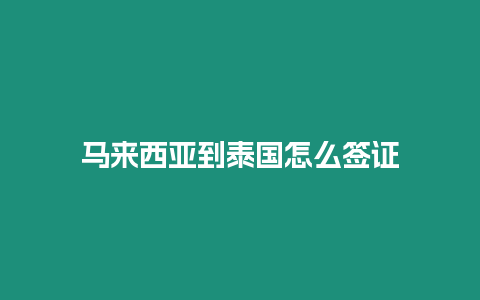 马来西亚到泰国怎么签证